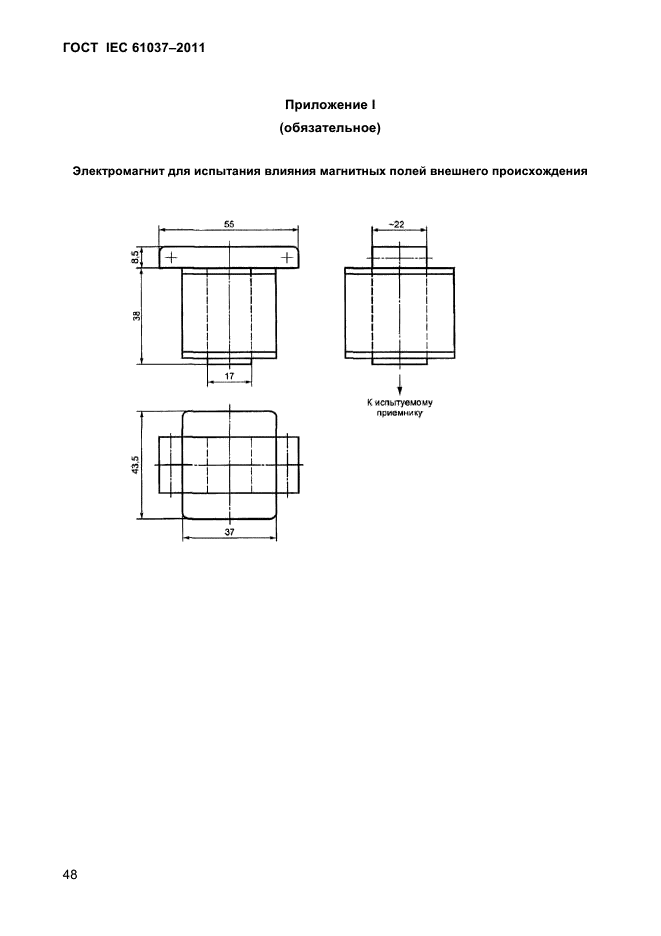 ГОСТ IEC 61037–2011

Приложение I
(обязательное)

Электромагнит для испытания влияния магнитных полей внешнего происхождения

55

8,5

38

17

~22

К испытуемому приемнику

43,5

37

48